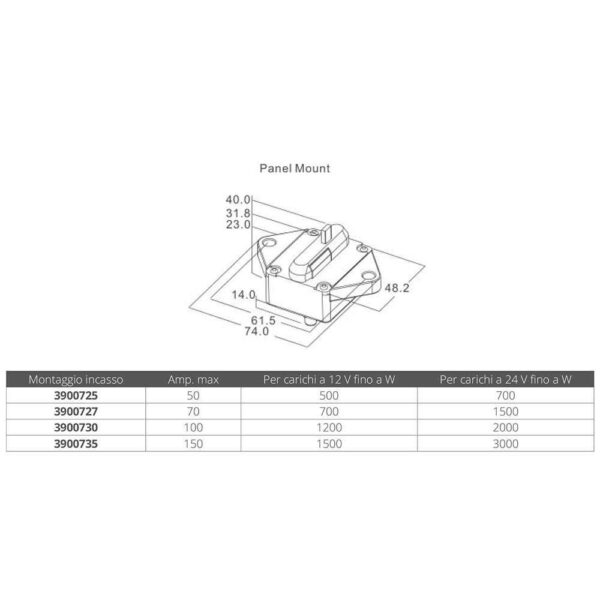 Panel Mount

40.0
31.8
23.0
14.0
48.2
61.5
74.0

| Montaggio incasso | Amp. max | Per carichi a 12 V fino a W | Per carichi a 24 V fino a W |
|---|---|---|---|
| 3900725 | 50 | 500 | 700 |
| 3900727 | 70 | 700 | 1500 |
| 3900730 | 100 | 1200 | 2000 |
| 3900735 | 150 | 1500 | 3000 |